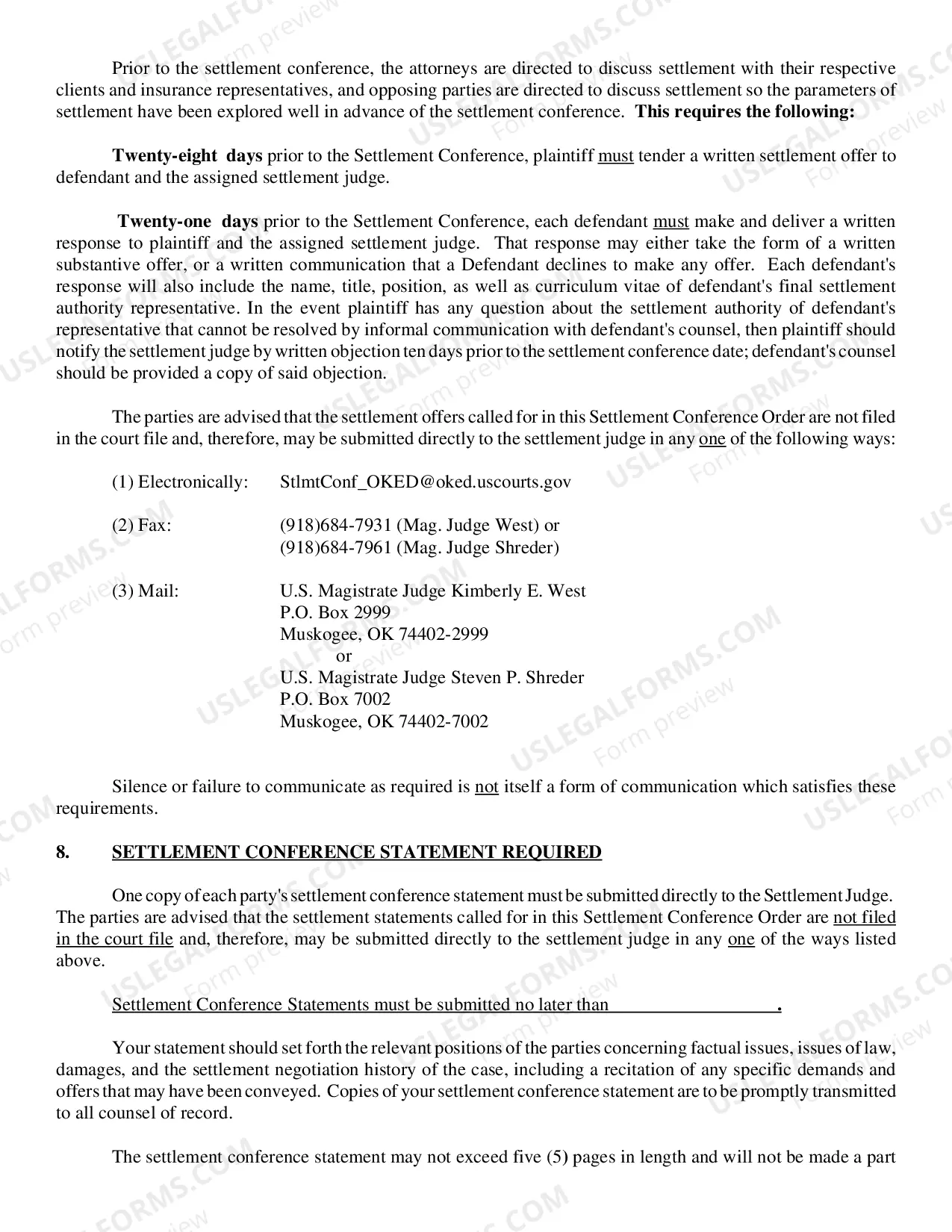 Prior to the settlement conference, the attorneys are directed to discuss settlement with their respective clients and insurance representatives, and opposing parties are directed to discuss settlement so the parameters of settlement have been explored well in advance of the settlement conference. This requires the following:

Twenty-eight days prior to the Settlement Conference, plaintiff must tender a written settlement offer to defendant and the assigned settlement judge.

Twenty-one days prior to the Settlement Conference, each defendant must make and deliver a written response to plaintiff and the assigned settlement judge. That response may either take the form of a written substantive offer, or a written communication that a Defendant declines to make any offer. Each defendant's response will also include the name, title, position, as well as curriculum vitae of defendant's final settlement authority representative. In the event plaintiff has any question about the settlement authority of defendant's representative that cannot be resolved by informal communication with defendant's counsel, then plaintiff should notify the settlement judge by written objection ten days prior to the settlement conference date; defendant's counsel should be provided a copy of said objection.

The parties are advised that the settlement offers called for in this Settlement Conference Order are not filed in the court file and, therefore, may be submitted directly to the settlement judge in any one of the following ways:

(1) Electronically: StlmtConf_OKED@oked.uscourts.gov

(2) Fax: (918)684-7931 (Mag. Judge West) or
(918)684-7961 (Mag. Judge Shreder)

(3) Mail: U.S. Magistrate Judge Kimberly E. West
P.O. Box 2999
Muskogee, OK 74402-2999
or
U.S. Magistrate Judge Steven P. Shreder
P.O. Box 7002
Muskogee, OK 74402-7002

Silence or failure to communicate as required is not itself a form of communication which satisfies these requirements.

8. SETTLEMENT CONFERENCE STATEMENT REQUIRED

One copy of each party's settlement conference statement must be submitted directly to the Settlement Judge. The parties are advised that the settlement statements called for in this Settlement Conference Order are not filed in the court file and, therefore, may be submitted directly to the settlement judge in any one of the ways listed above.

Settlement Conference Statements must be submitted no later than ____.

Your statement should set forth the relevant positions of the parties concerning factual issues, issues of law, damages, and the settlement negotiation history of the case, including a recitation of any specific demands and offers that may have been conveyed. Copies of your settlement conference statement are to be promptly transmitted to all counsel of record.

The settlement conference statement may not exceed five (5) pages in length and will not be made a part

USLEGALFORMS.COM Form preview